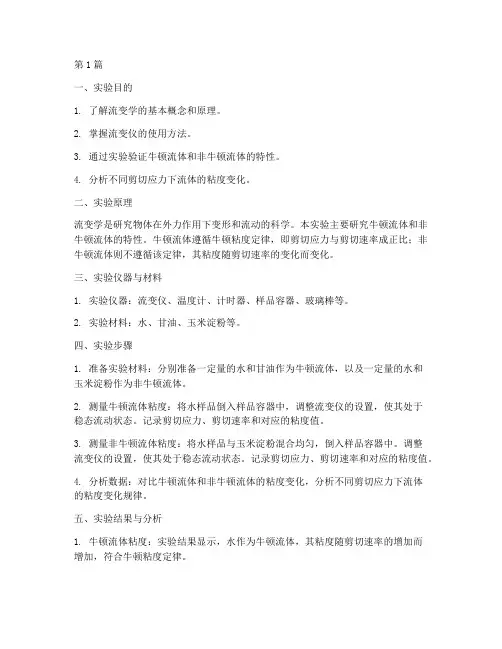 第 1 篇

一、实验目的

1. 了解流变学的基本概念和原理。

2. 掌握流变仪的使用方法。

3. 通过实验验证牛顿流体和非牛顿流体的特性。

4. 分析不同剪切应力下流体的粘度变化。

二、实验原理

流变学是研究物体在外力作用下变形和流动的科学。本实验主要研究牛顿流体和非牛顿流体的特性。牛顿流体遵循牛顿粘度定律，即剪切应力与剪切速率成正比；非牛顿流体则不遵循该定律，其粘度随剪切速率的变化而变化。

三、实验仪器与材料

1. 实验仪器：流变仪、温度计、计时器、样品容器、玻璃棒等。

2. 实验材料：水、甘油、玉米淀粉等。

四、实验步骤

1. 准备实验材料：分别准备一定量的水和甘油作为牛顿流体，以及一定量的水和玉米淀粉作为非牛顿流体。

2. 测量牛顿流体粘度：将水样品倒入样品容器中，调整流变仪的设置，使其处于稳态流动状态。记录剪切应力、剪切速率和对应的粘度值。

3. 测量非牛顿流体粘度：将水样品与玉米淀粉混合均匀，倒入样品容器中。调整流变仪的设置，使其处于稳态流动状态。记录剪切应力、剪切速率和对应的粘度值。

4. 分析数据：对比牛顿流体和非牛顿流体的粘度变化，分析不同剪切应力下流体的粘度变化规律。

五、实验结果与分析

1. 牛顿流体粘度：实验结果显示，水作为牛顿流体，其粘度随剪切速率的增加而增加，符合牛顿粘度定律。